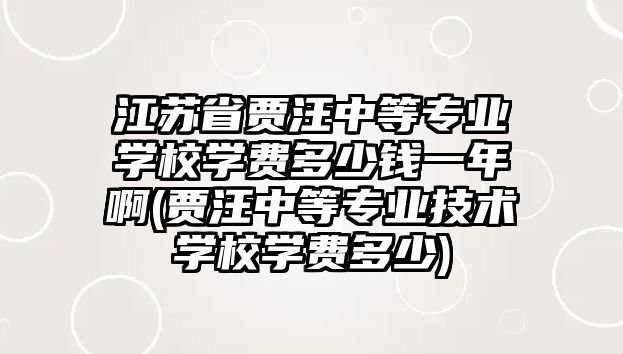 江苏省贾汪中等专业学校学费多少钱一年啊(贾汪中等专业技术学校学费多少)